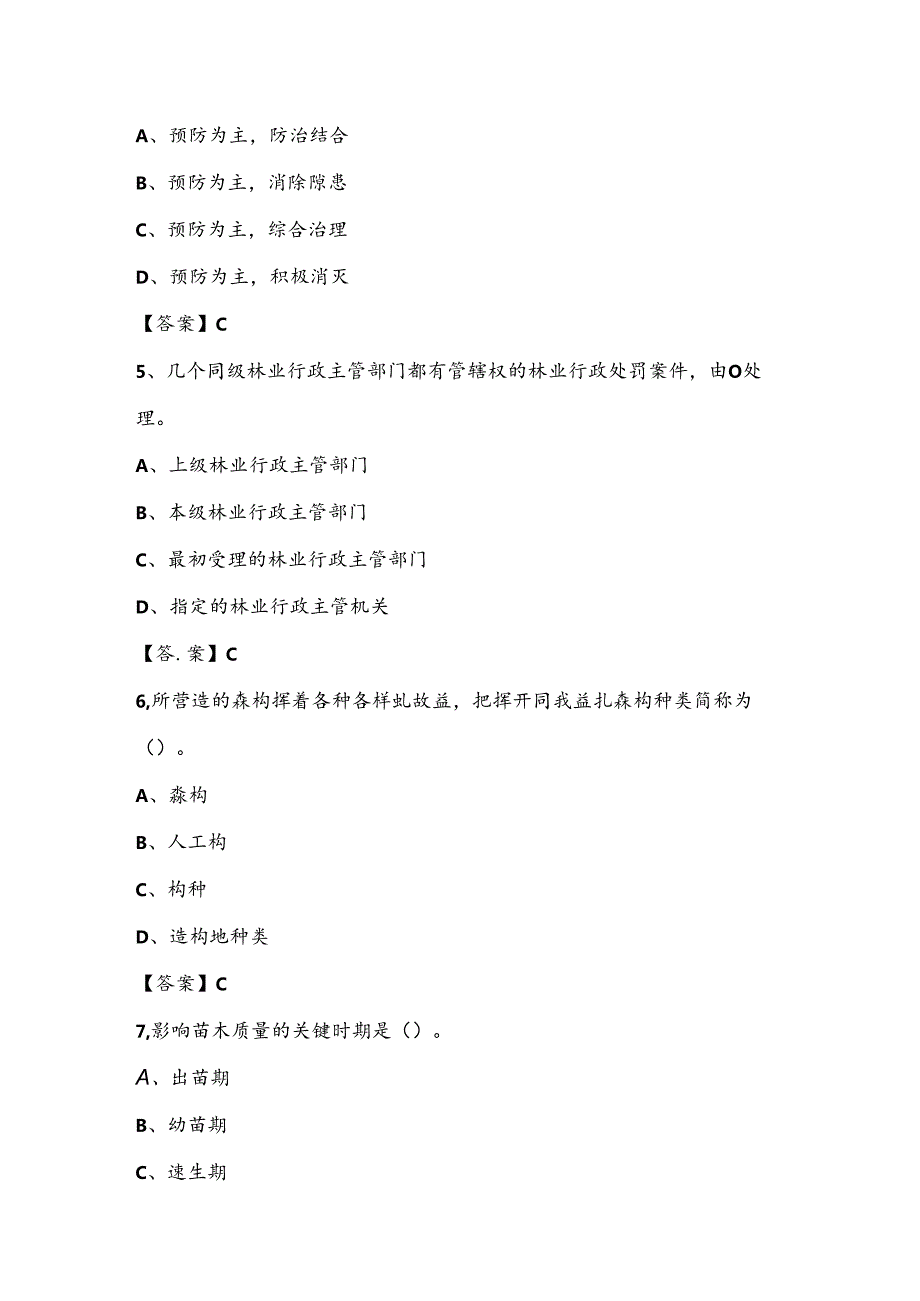 A、预防为主，防治结合

B、预防为主，消除隐患

C、预防为主，综合治理

D、预防为主，积极消灭

【答案】C

5、几个同级林业行政主管部门都有管辖权的林业行政处罚案件，由O处理。

A、上级林业行政主管部门

B、本级林业行政主管部门

C、最初受理的林业行政主管部门

D、指定的林业行政主管机关

【答.案】C

6,所营造的森构挥着各种各样虬故益，把挥开同我益扎森构种类简称为（）。

A、森构

B、人工构

C、构种

D、造构地种类

【答案】C

7,影响苗木质量的关键时期是（）。

A、出苗期

B、幼苗期

C、速生期